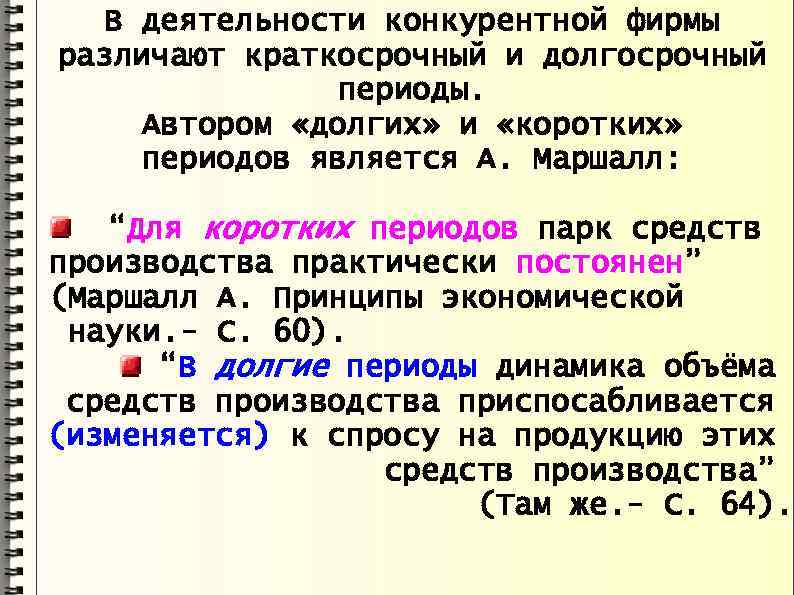 В деятельности конкурентной фирмы различают краткосрочный и долгосрочный периоды.
Автором «долгих» и «коротких» периодов является А. Маршалл:

“Для коротких периодов парк средств производства практически постоянен” (Маршалл А. Принципы экономической науки.– С. 60).

“В долгие периоды динамика объёма средств производства приспосабливается (изменяется) к спросу на продукцию этих средств производства” (Там же.– С. 64).